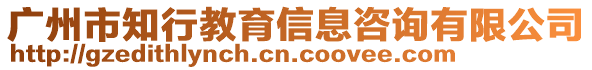 广州市知行教育信息咨询有限公司
http://gzedithlynch.cn.coovee.com